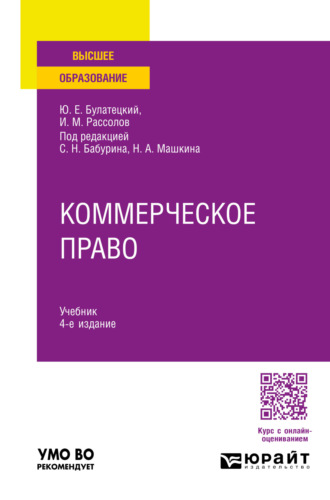 ВЫСШЕЕ
ОБРАЗОВАНИЕ

Ю. Е. Булатецкий,
И. М. Рассолов
Под редакцией
С. Н. Бабурина, Н. А. Машкина

КОММЕРЧЕСКОЕ
ПРАВО

Учебник
4-е издание

Курс с онлайн-оцениванием

УМО ВО
РЕКОМЕНДУЕТ

ЮРАЙТ
издательство